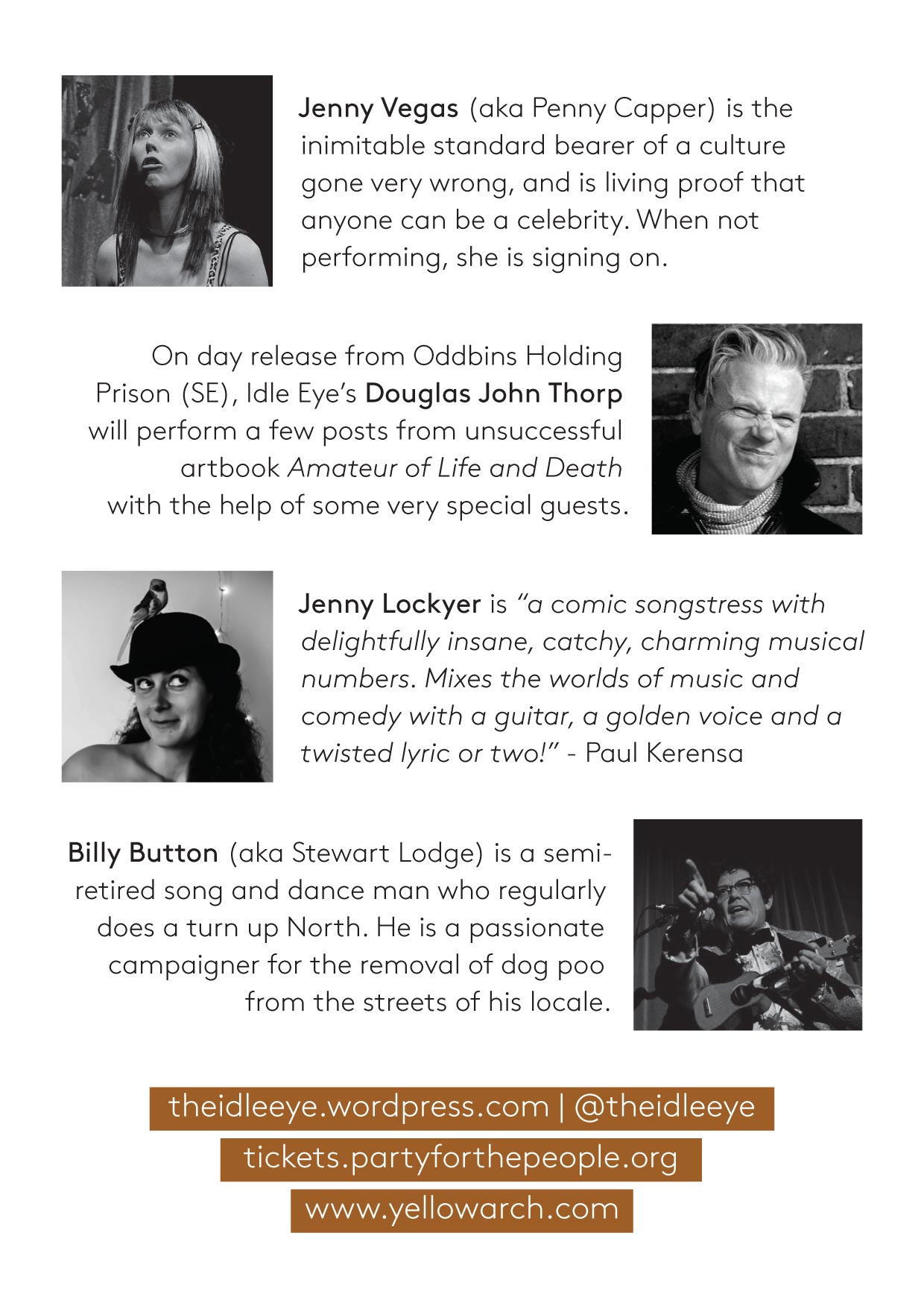 Jenny Vegas (aka Penny Capper) is the inimitable standard bearer of a culture gone very wrong, and is living proof that anyone can be a celebrity. When not performing, she is signing on.

On day release from Oddbins Holding Prison (SE), Idle Eye's Douglas John Thorp will perform a few posts from unsuccessful artbook Amateur of Life and Death with the help of some very special guests.

Jenny Lockyer is "a comic songstress with delightfully insane, catchy, charming musical numbers. Mixes the worlds of music and comedy with a guitar, a golden voice and a twisted lyric or two!" - Paul Kerensa

Billy Button (aka Stewart Lodge) is a semi-retired song and dance man who regularly does a turn up North. He is a passionate campaigner for the removal of dog poo from the streets of his locale.

theidleeye.wordpress.com | @theidleeye

tickets.partyforthepeople.org

www.yellowarch.com